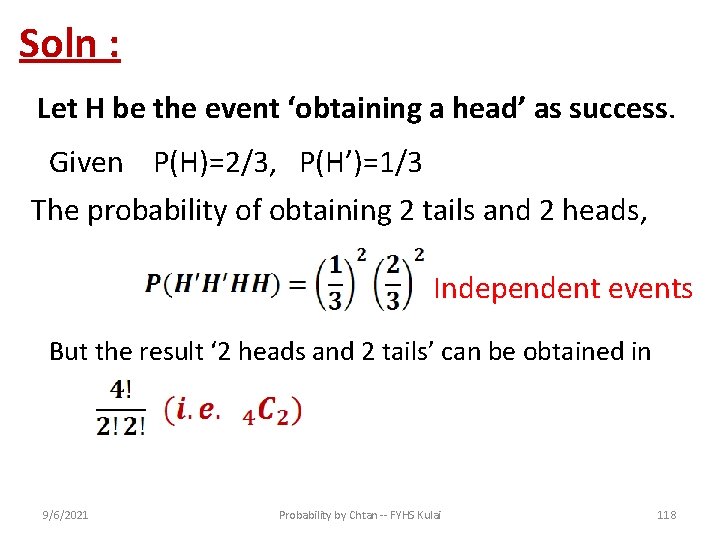 Soln :

Let H be the event ‘obtaining a head’ as success.

Given P(H)=2/3, P(H’)=1/3

The probability of obtaining 2 tails and 2 heads,

$P(H'H'HH) = \left(\frac{1}{3}\right)^2 \left(\frac{2}{3}\right)^2$ Independent events

But the result ‘2 heads and 2 tails’ can be obtained in

$\frac{4!}{2!2!}$ $(i.e.\ {}_4C_2)$

9/6/2021 Probability by Chtan -- FYHS Kulai 118